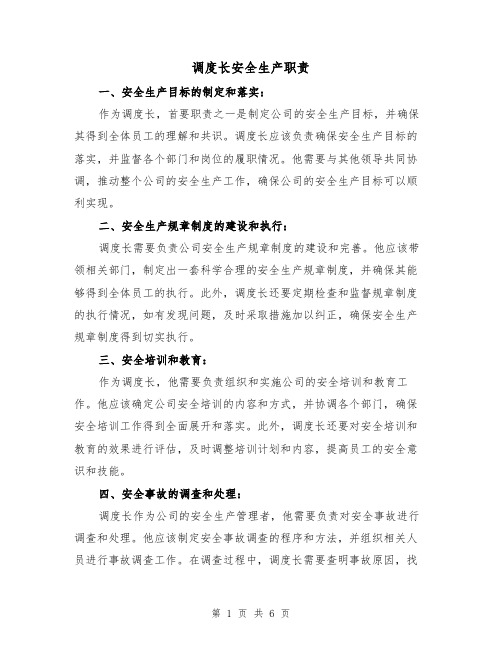 调度长安全生产职责

一、安全生产目标的制定和落实：

作为调度长，首要职责之一是制定公司的安全生产目标，并确保其得到全体员工的理解和共识。调度长应该负责确保安全生产目标的落实，并监督各个部门和岗位的履职情况。他需要与其他领导共同协调，推动整个公司的安全生产工作，确保公司的安全生产目标可以顺利实现。

二、安全生产规章制度的建设和执行：

调度长需要负责公司安全生产规章制度的建设和完善。他应该带领相关部门，制定出一套科学合理的安全生产规章制度，并确保其能够得到全体员工的执行。此外，调度长还要定期检查和监督规章制度的执行情况，如有发现问题，及时采取措施加以纠正，确保安全生产规章制度得到切实执行。

三、安全培训和教育：

作为调度长，他需要负责组织和实施公司的安全培训和教育工作。他应该确定公司安全培训的内容和方式，并协调各个部门，确保安全培训工作得到全面展开和落实。此外，调度长还要对安全培训和教育的效果进行评估，及时调整培训计划和内容，提高员工的安全意识和技能。

四、安全事故的调查和处理：

调度长作为公司的安全生产管理者，他需要负责对安全事故进行调查和处理。他应该制定安全事故调查的程序和方法，并组织相关人员进行事故调查工作。在调查过程中，调度长需要查明事故原因，找

第 1 页 共 6 页